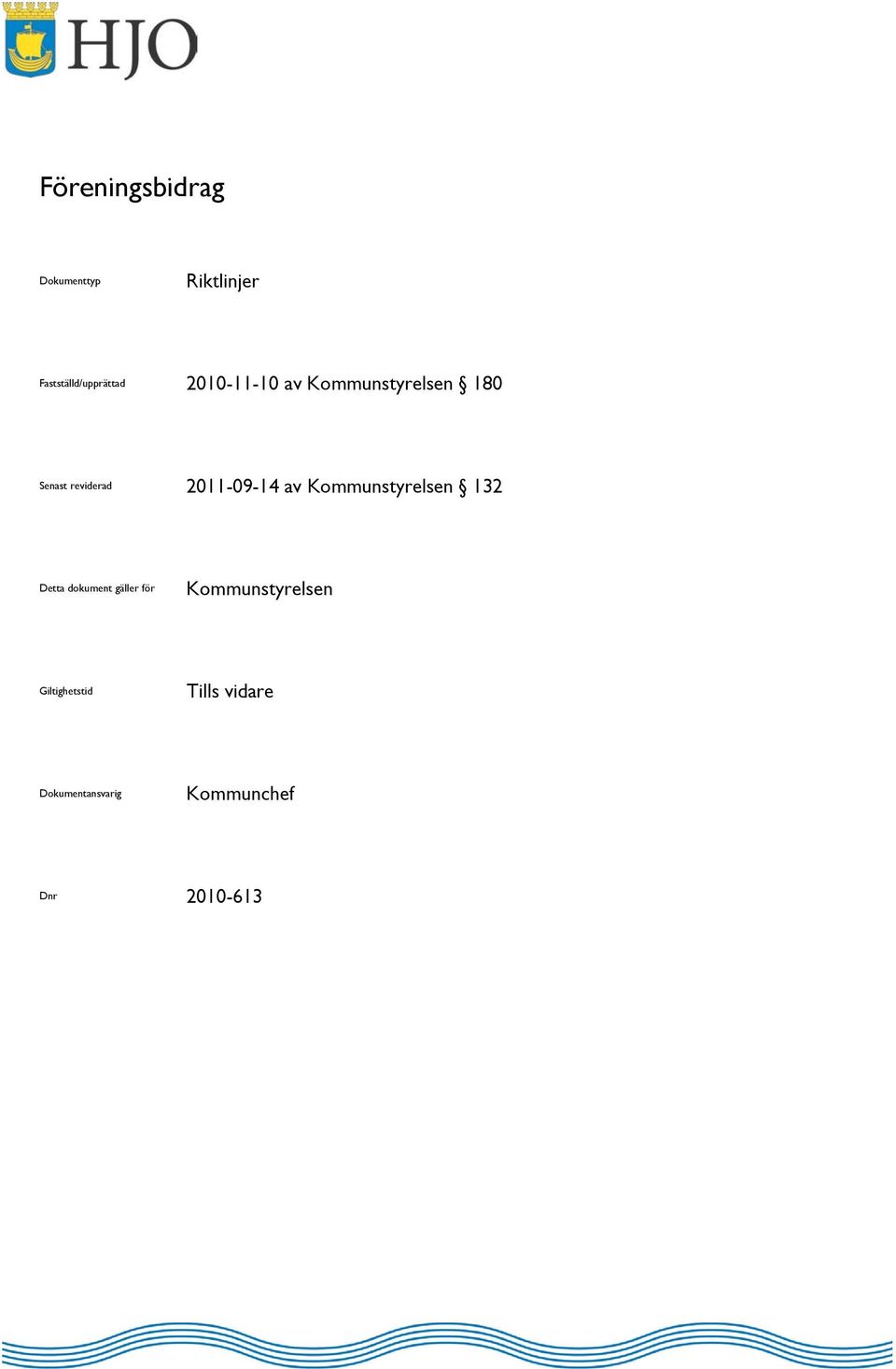 HJO

Föreningsbidrag

Dokumenttyp Riktlinjer

Fastställd/upprättad 2010-11-10 av Kommunstyrelsen § 180

Senast reviderad 2011-09-14 av Kommunstyrelsen § 132

Detta dokument gäller för Kommunstyrelsen

Giltighetstid Tills vidare

Dokumentansvarig Kommunchef

Dnr 2010-613